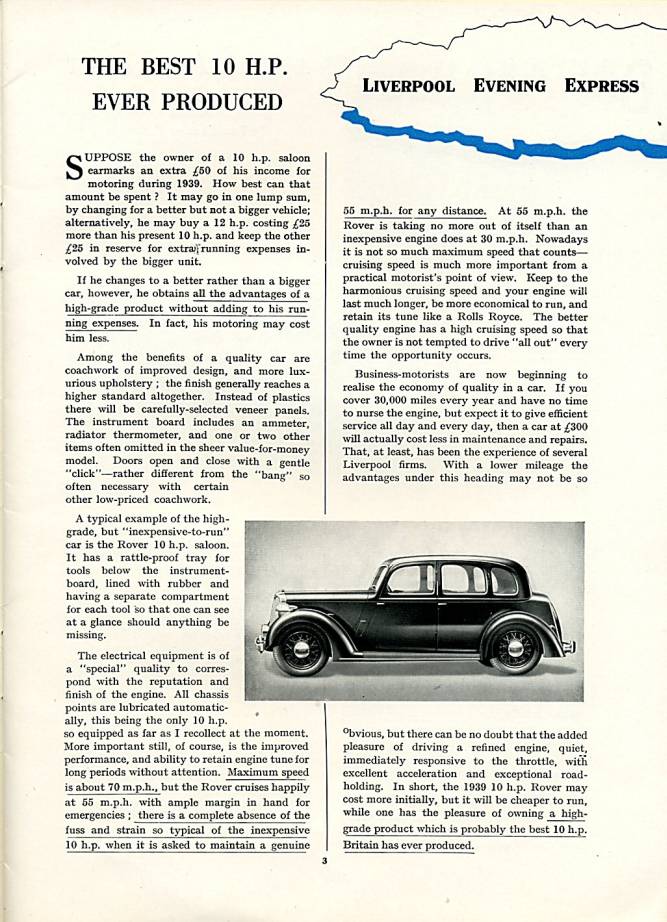 THE BEST 10 H.P. EVER PRODUCED

LIVERPOOL EVENING EXPRESS

SUPPOSE the owner of a 10 h.p. saloon earmarks an extra £50 of his income for motoring during 1939. How best can that amount be spent? It may go in one lump sum, by changing for a better but not a bigger vehicle; alternatively, he may buy a 12 h.p. costing £25 more than his present 10 h.p. and keep the other £25 in reserve for extra running expenses involved by the bigger unit.

If he changes to a better rather than a bigger car, however, he obtains all the advantages of a high-grade product without adding to his running expenses. In fact, his motoring may cost him less.

Among the benefits of a quality car are coachwork of improved design, and more luxurious upholstery; the finish generally reaches a higher standard altogether. Instead of plastics there will be carefully-selected veneer panels. The instrument board includes an ammeter, radiator thermometer, and one or two other items often omitted in the sheer value-for-money model. Doors open and close with a gentle "click"—rather different from the "bang" so often necessary with certain other low-priced coachwork.

A typical example of the high-grade, but "inexpensive-to-run" car is the Rover 10 h.p. saloon. It has a rattle-proof tray for tools below the instrument-board, lined with rubber and having a separate compartment for each tool so that one can see at a glance should anything be missing.

The electrical equipment is of a "special" quality to correspond with the reputation and finish of the engine. All chassis points are lubricated automatically, this being the only 10 h.p. so equipped as far as I recollect at the moment. More important still, of course, is the improved performance, and ability to retain engine tune for long periods without attention. Maximum speed is about 70 m.p.h., but the Rover cruises happily at 55 m.p.h. with ample margin in hand for emergencies; there is a complete absence of the fuss and strain so typical of the inexpensive 10 h.p. when it is asked to maintain a genuine 55 m.p.h. for any distance. At 55 m.p.h. the Rover is taking no more out of itself than an inexpensive engine does at 30 m.p.h. Nowadays it is not so much maximum speed that counts—cruising speed is much more important from a practical motorist's point of view. Keep to the harmonious cruising speed and your engine will last much longer, be more economical to run, and retain its tune like a Rolls Royce. The better quality engine has a high cruising speed so that the owner is not tempted to drive "all out" every time the opportunity occurs.

Business-motorists are now beginning to realise the economy of quality in a car. If you cover 30,000 miles every year and have no time to nurse the engine, but expect it to give efficient service all day and every day, then a car at £300 will actually cost less in maintenance and repairs. That, at least, has been the experience of several Liverpool firms. With a lower mileage the advantages under this heading may not be so obvious, but there can be no doubt that the added pleasure of driving a refined engine, quiet, immediately responsive to the throttle, with excellent acceleration and exceptional road-holding. In short, the 1939 10 h.p. Rover may cost more initially, but it will be cheaper to run, while one has the pleasure of owning a high-grade product which is probably the best 10 h.p. Britain has ever produced.

3